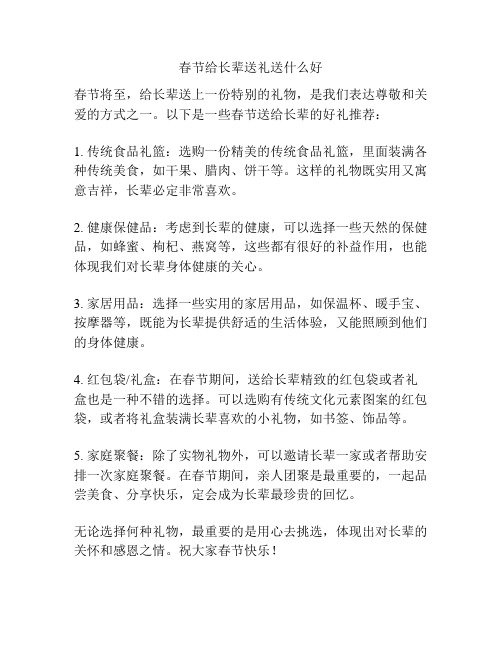 春节给长辈送礼送什么好

春节将至，给长辈送上一份特别的礼物，是我们表达尊敬和关爱的方式之一。以下是一些春节送给长辈的好礼推荐：

1. 传统食品礼篮：选购一份精美的传统食品礼篮，里面装满各种传统美食，如干果、腊肉、饼干等。这样的礼物既实用又寓意吉祥，长辈必定非常喜欢。

2. 健康保健品：考虑到长辈的健康，可以选择一些天然的保健品，如蜂蜜、枸杞、燕窝等，这些都有很好的补益作用，也能体现我们对长辈身体健康的关心。

3. 家居用品：选择一些实用的家居用品，如保温杯、暖手宝、按摩器等，既能为长辈提供舒适的生活体验，又能照顾到他们的身体健康。

4. 红包袋/礼盒：在春节期间，送给长辈精致的红包袋或者礼盒也是一种不错的选择。可以选购有传统文化元素图案的红包袋，或者将礼盒装满长辈喜欢的小礼物，如书签、饰品等。

5. 家庭聚餐：除了实物礼物外，可以邀请长辈一家或者帮助安排一次家庭聚餐。在春节期间，亲人团聚是最重要的，一起品尝美食、分享快乐，定会成为长辈最珍贵的回忆。

无论选择何种礼物，最重要的是用心去挑选，体现出对长辈的关怀和感恩之情。祝大家春节快乐！